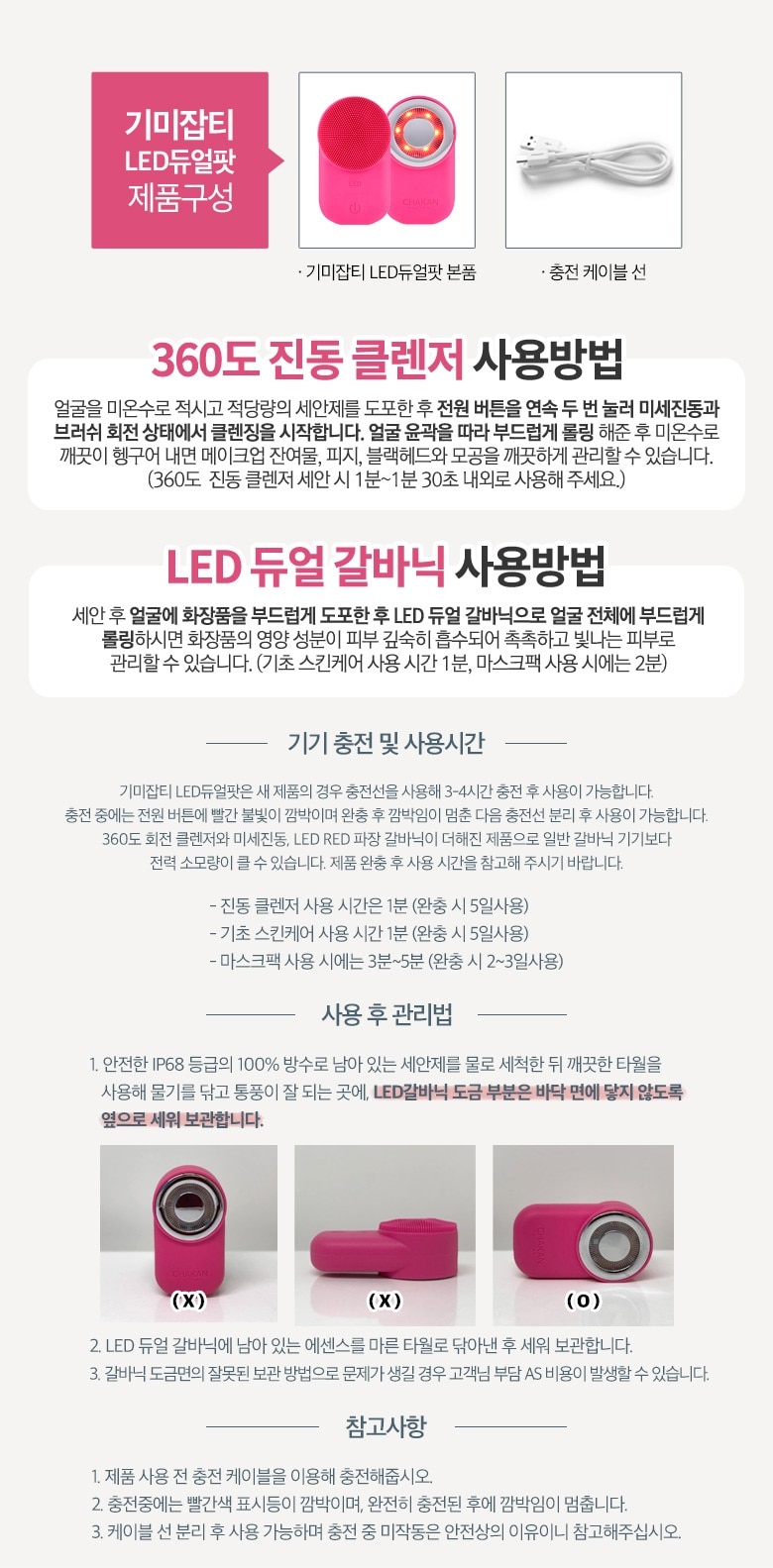 기미잡티
LED듀얼팟
제품구성

· 기미잡티 LED듀얼팟 본품

· 충전 케이블 선

360도 진동 클렌저 사용방법

얼굴을 미온수로 적시고 적당량의 세안제를 도포한 후 전원 버튼을 연속 두 번 눌러 미세진동과 브러쉬 회전 상태에서 클렌징을 시작합니다. 얼굴 윤곽을 따라 부드럽게 롤링 해준 후 미온수로 깨끗이 헹구어 내면 메이크업 잔여물, 피지, 블랙헤드와 모공을 깨끗하게 관리할 수 있습니다. (360도 진동 클렌저 세안 시 1분~1분 30초 내외로 사용해 주세요.)

LED 듀얼 갈바닉 사용방법

세안 후 얼굴에 화장품을 부드럽게 도포한 후 LED 듀얼 갈바닉으로 얼굴 전체에 부드럽게 롤링하시면 화장품의 영양 성분이 피부 깊숙히 흡수되어 촉촉하고 빛나는 피부로 관리할 수 있습니다. (기초 스킨케어 사용 시간 1분, 마스크팩 사용 시에는 2분)

기기 충전 및 사용시간

기미잡티 LED듀얼팟은 새 제품의 경우 충전선을 사용해 3-4시간 충전 후 사용이 가능합니다. 충전 중에는 전원 버튼에 빨간 불빛이 깜박이며 완충 후 깜박임이 멈춘 다음 충전선 분리 후 사용이 가능합니다. 360도 회전 클렌저와 미세진동, LED RED 파장 갈바닉이 더해진 제품으로 일반 갈바닉 기기보다 전력 소모량이 클 수 있습니다. 제품 완충 후 사용 시간을 참고해 주시기 바랍니다.

- 진동 클렌저 사용 시간은 1분 (완충 시 5일사용)
- 기초 스킨케어 사용 시간 1분 (완충 시 5일사용)
- 마스크팩 사용 시에는 3분~5분 (완충 시 2~3일사용)

사용 후 관리법

1. 안전한 IP68 등급의 100% 방수로 남아 있는 세안제를 물로 세척한 뒤 깨끗한 타월을 사용해 물기를 닦고 통풍이 잘 되는 곳에, LED갈바닉 도금 부분은 바닥 면에 닿지 않도록 옆으로 세워 보관합니다.

(X)

(X)

(O)

2. LED 듀얼 갈바닉에 남아 있는 에센스를 마른 타월로 닦아낸 후 세워 보관합니다.
3. 갈바닉 도금면의 잘못된 보관 방법으로 문제가 생길 경우 고객님 부담 AS 비용이 발생할 수 있습니다.

참고사항

1. 제품 사용 전 충전 케이블을 이용해 충전해줍시오.
2. 충전중에는 빨간색 표시등이 깜박이며, 완전히 충전된 후에 깜박임이 멈춥니다.
3. 케이블 선 분리 후 사용 가능하며 충전 중 미작동은 안전상의 이유이니 참고해주십시오.